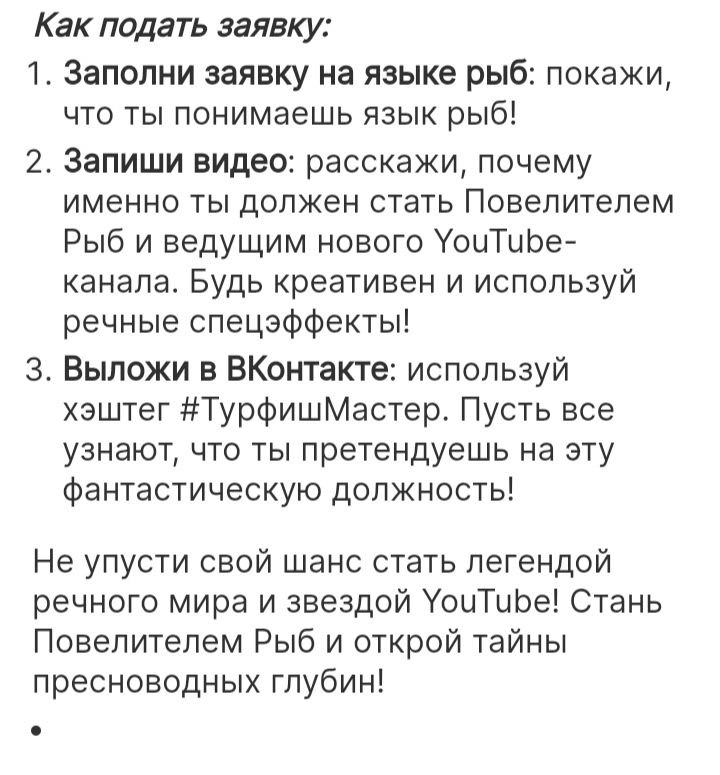 Как подать заявку:

1. Заполни заявку на языке рыб: покажи, что ты понимаешь язык рыб!
2. Запиши видео: расскажи, почему именно ты должен стать Повелителем Рыб и ведущим нового YouTube-канала. Будь креативен и используй речные спецэффекты!
3. Выложи в ВКонтакте: используй хэштег #ТурфишМастер. Пусть все узнают, что ты претендуешь на эту фантастическую должность!

Не упусти свой шанс стать легендой речного мира и звездой YouTube! Стань Повелителем Рыб и открой тайны пресноводных глубин!

•